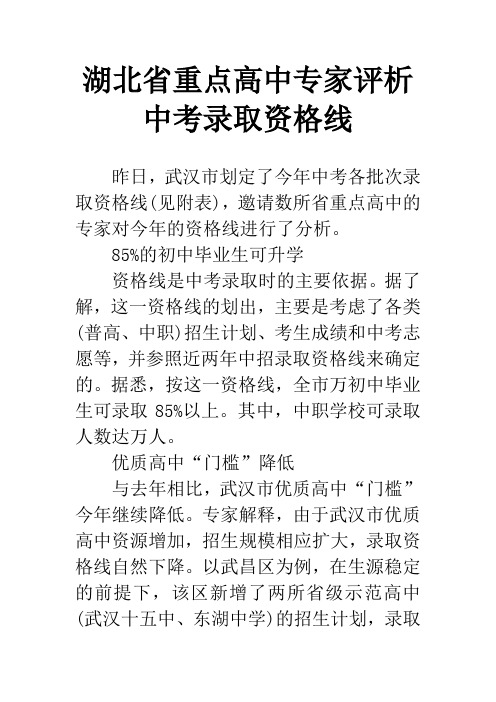 湖北省重点高中专家评析中考录取资格线

昨日，武汉市划定了今年中考各批次录取资格线(见附表)，邀请数所省重点高中的专家对今年的资格线进行了分析。

85%的初中毕业生可升学

资格线是中考录取时的主要依据。据了解，这一资格线的划出，主要是考虑了各类(普高、中职)招生计划、考生成绩和中考志愿等，并参照近两年中招录取资格线来确定的。据悉，按这一资格线，全市万初中毕业生可录取 85%以上。其中，中职学校可录取人数达万人。

优质高中“门槛”降低

与去年相比，武汉市优质高中“门槛”今年继续降低。专家解释，由于武汉市优质高中资源增加，招生规模相应扩大，录取资格线自然下降。以武昌区为例，在生源稳定的前提下，该区新增了两所省级示范高中(武汉十五中、东湖中学)的招生计划，录取